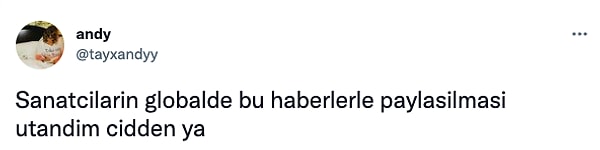 andy
@tayxandyy

Sanatcilarin globalde bu haberlerle paylasilmasi utandim cidden ya